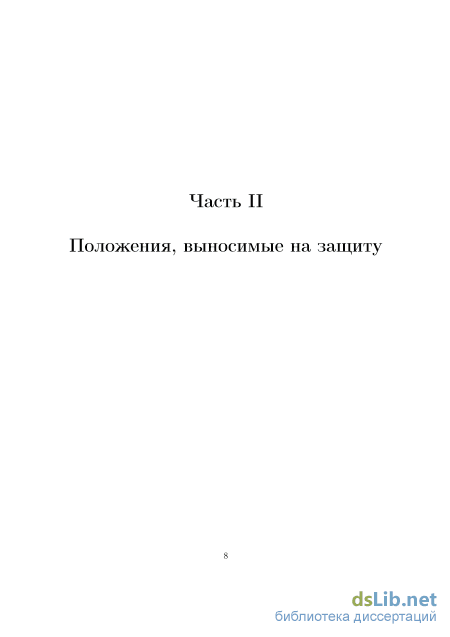 Часть II

Положения, выносимые на защиту

8

dsLib.net
библиотека диссертаций